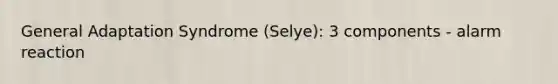 General Adaptation Syndrome (Selye): 3 components - alarm reaction